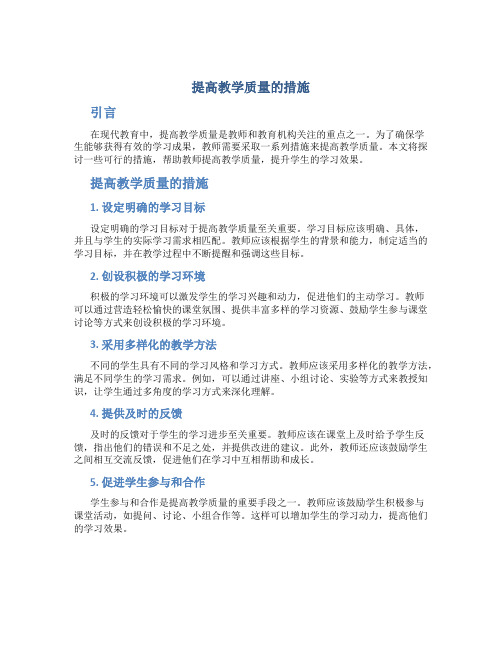 提高教学质量的措施

引言

在现代教育中，提高教学质量是教师和教育机构关注的重点之一。为了确保学生能够获得有效的学习成果，教师需要采取一系列措施来提高教学质量。本文将探讨一些可行的措施，帮助教师提高教学质量，提升学生的学习效果。

提高教学质量的措施

1. 设定明确的学习目标

设定明确的学习目标对于提高教学质量至关重要。学习目标应该明确、具体，并且与学生的实际学习需求相匹配。教师应该根据学生的背景和能力，制定适当的学习目标，并在教学过程中不断提醒和强调这些目标。

2. 创设积极的学习环境

积极的学习环境可以激发学生的学习兴趣和动力，促进他们的主动学习。教师可以通过营造轻松愉快的课堂氛围、提供丰富多样的学习资源、鼓励学生参与课堂讨论等方式来创设积极的学习环境。

3. 采用多样化的教学方法

不同的学生具有不同的学习风格和学习方式。教师应该采用多样化的教学方法，满足不同学生的学习需求。例如，可以通过讲座、小组讨论、实验等方式来教授知识，让学生通过多角度的学习方式来深化理解。

4. 提供及时的反馈

及时的反馈对于学生的学习进步至关重要。教师应该在课堂上及时给予学生反馈，指出他们的错误和不足之处，并提供改进的建议。此外，教师还应该鼓励学生之间相互交流反馈，促进他们在学习中互相帮助和成长。

5. 促进学生参与和合作

学生参与和合作是提高教学质量的重要手段之一。教师应该鼓励学生积极参与课堂活动，如提问、讨论、小组合作等。这样可以增加学生的学习动力，提高他们的学习效果。